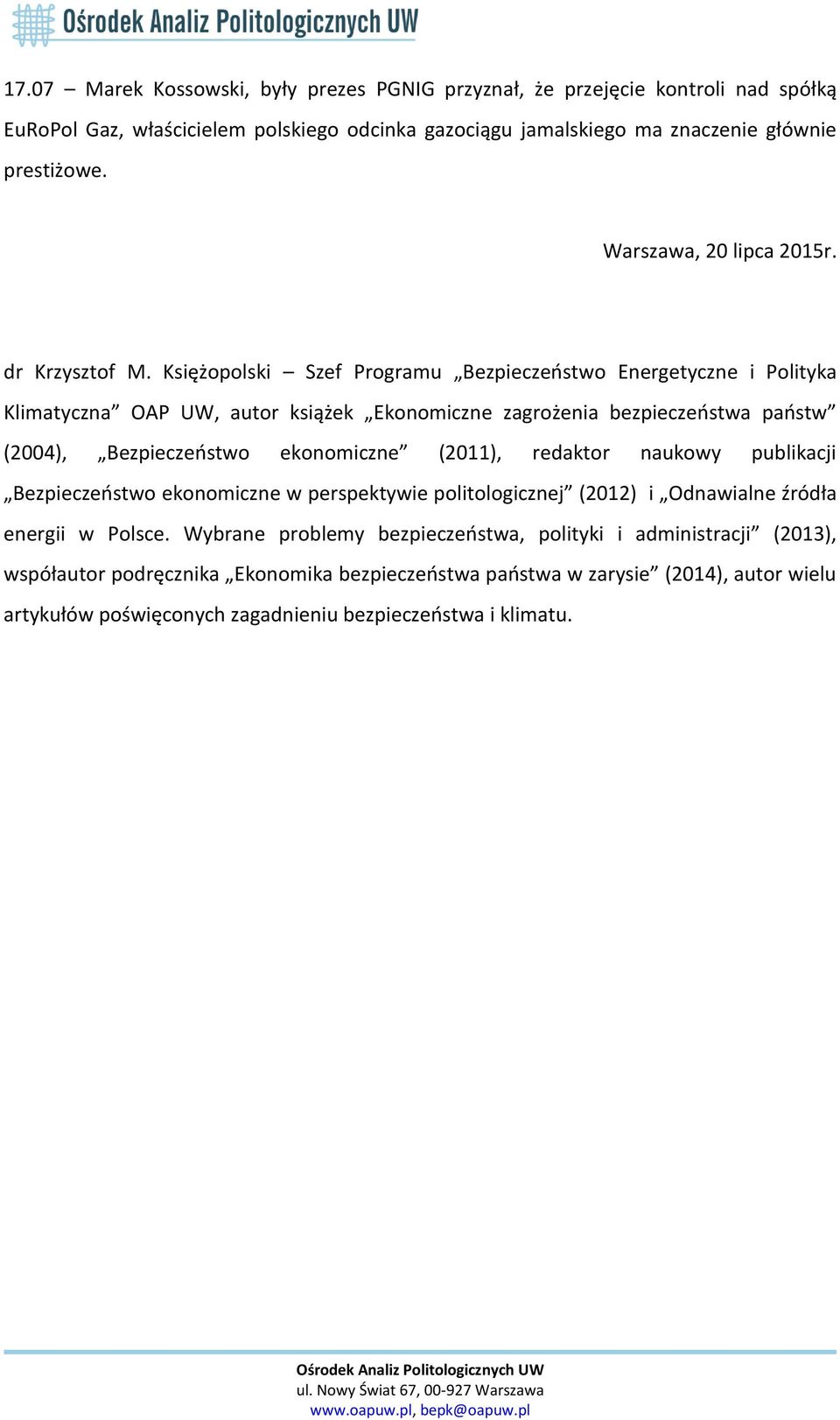 Ośrodek Analiz Politologicznych UW

17.07 – Marek Kossowski, były prezes PGNIG przyznał, że przejęcie kontroli nad spółką EuRoPol Gaz, właścicielem polskiego odcinka gazociągu jamalskiego ma znaczenie głównie prestiżowe.

Warszawa, 20 lipca 2015r.

dr Krzysztof M. Księżopolski – Szef Programu „Bezpieczeństwo Energetyczne i Polityka Klimatyczna” OAP UW, autor książek „Ekonomiczne zagrożenia bezpieczeństwa państw” (2004), „Bezpieczeństwo ekonomiczne” (2011), redaktor naukowy publikacji „Bezpieczeństwo ekonomiczne w perspektywie politologicznej” (2012) i „Odnawialne źródła energii w Polsce. Wybrane problemy bezpieczeństwa, polityki i administracji” (2013), współautor podręcznika „Ekonomika bezpieczeństwa państwa w zarysie” (2014), autor wielu artykułów poświęconych zagadnieniu bezpieczeństwa i klimatu.

Ośrodek Analiz Politologicznych UW
ul. Nowy Świat 67, 00-927 Warszawa
www.oapuw.pl, bepk@oapuw.pl